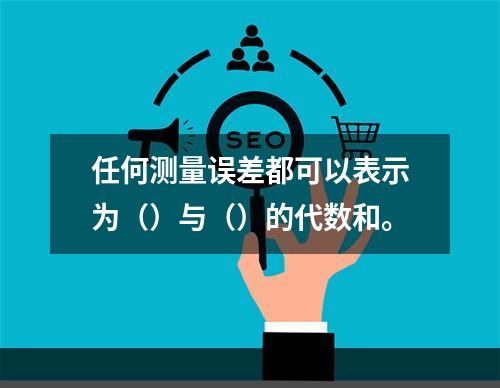 SEO

任何测量误差都可以表示为（）与（）的代数和。